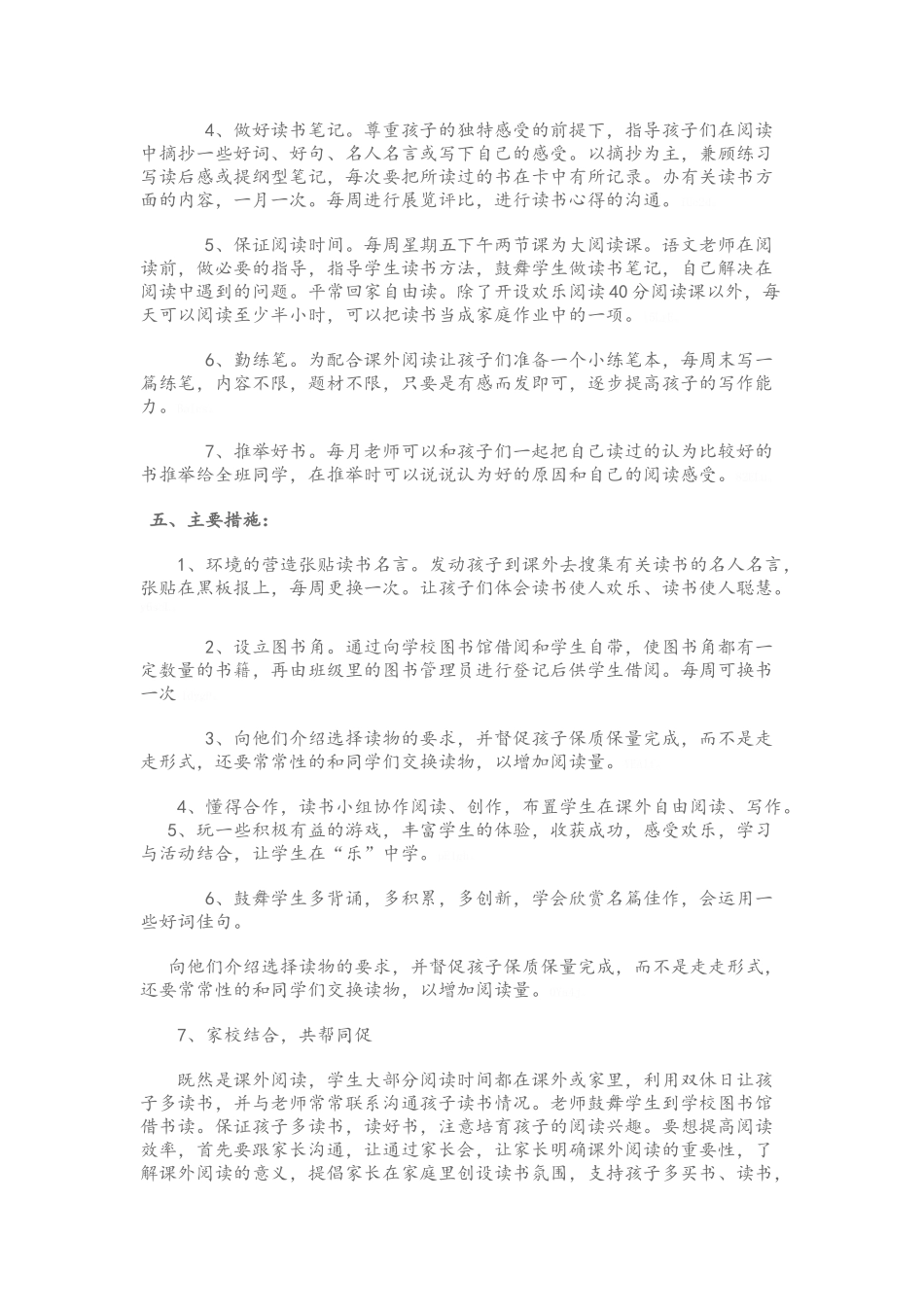 4、做好读书笔记。尊重孩子的独特感受的前提下，指导孩子们在阅读中摘抄一些好词、好句、名人名言或写下自己的感受。以摘抄为主，兼顾练习写读后感或提纲型笔记，每次要把所读过的书在卡中有所记录。办有关读书方面的内容，一月一次。每周进行展览评比，进行读书心得的沟通。

5、保证阅读时间。每周星期五下午两节课为大阅读课。语文老师在阅读前，做必要的指导，指导学生读书方法，鼓舞学生做读书笔记，自己解决在阅读中遇到的问题。平常回家自由读。除了开设欢乐阅读40分阅读课以外，每天可以阅读至少半小时，可以把读书当成家庭作业中的一项。

6、勤练笔。为配合课外阅读让孩子们准备一个小练笔本，每周末写一篇练笔，内容不限，题材不限，只要是有感而发即可，逐步提高孩子的写作能力。

7、推举好书。每月老师可以和孩子们一起把自己读过的认为比较好的书推举给全班同学，在推举时可以说说认为好的原因和自己的阅读感受。

五、主要措施：

1、环境的营造张贴读书名言。发动孩子到课外去搜集有关读书的名人名言，张贴在黑板报上，每周更换一次。让孩子们体会读书使人欢乐、读书使人聪慧。

2、设立图书角。通过向学校图书馆借阅和学生自带，使图书角都有一定数量的书籍，再由班级里的图书管理员进行登记后供学生借阅。每周可换书一次

3、向他们介绍选择读物的要求，并督促孩子保质保量完成，而不是走走形式，还要常常性的和同学们交换读物，以增加阅读量。

4、懂得合作，读书小组协作阅读、创作，布置学生在课外自由阅读、写作。
5、玩一些积极有益的游戏，丰富学生的体验，收获成功，感受欢乐，学习与活动结合，让学生在“乐”中学。

6、鼓舞学生多背诵，多积累，多创新，学会欣赏名篇佳作，会运用一些好词佳句。

向他们介绍选择读物的要求，并督促孩子保质保量完成，而不是走走形式，还要常常性的和同学们交换读物，以增加阅读量。

7、家校结合，共帮同促

既然是课外阅读，学生大部分阅读时间都在课外或家里，利用双休日让孩子多读书，并与老师常常联系沟通孩子读书情况。老师鼓舞学生到学校图书馆借书读。保证孩子多读书，读好书，注意培育孩子的阅读兴趣。要想提高阅读效率，首先要跟家长沟通，让通过家长会，让家长明确课外阅读的重要性，了解课外阅读的意义，提倡家长在家庭里创设读书氛围，支持孩子多买书、读书，